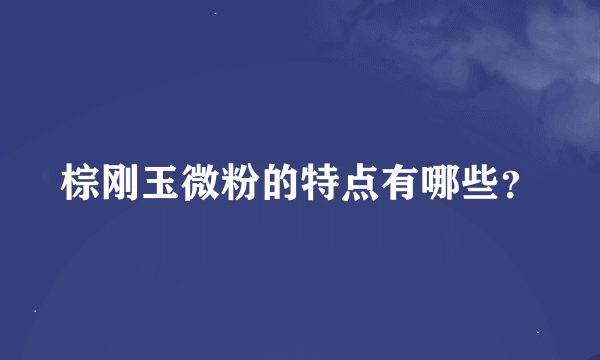 棕刚玉微粉的特点有哪些？